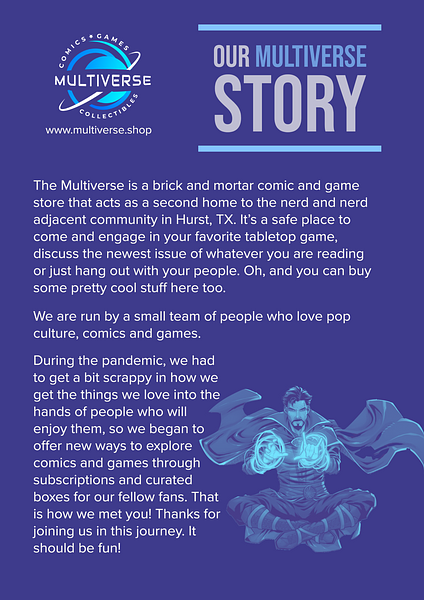 COMICS • GAMES
MULTIVERSE
COLLECTIBLES
www.multiverse.shop

OUR MULTIVERSE STORY

The Multiverse is a brick and mortar comic and game store that acts as a second home to the nerd and nerd adjacent community in Hurst, TX. It's a safe place to come and engage in your favorite tabletop game, discuss the newest issue of whatever you are reading or just hang out with your people. Oh, and you can buy some pretty cool stuff here too.

We are run by a small team of people who love pop culture, comics and games.

During the pandemic, we had to get a bit scrappy in how we get the things we love into the hands of people who will enjoy them, so we began to offer new ways to explore comics and games through subscriptions and curated boxes for our fellow fans. That is how we met you! Thanks for joining us in this journey. It should be fun!